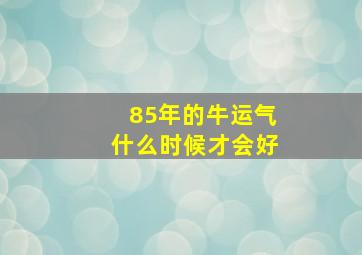 85年的牛运气
什么时候才会好